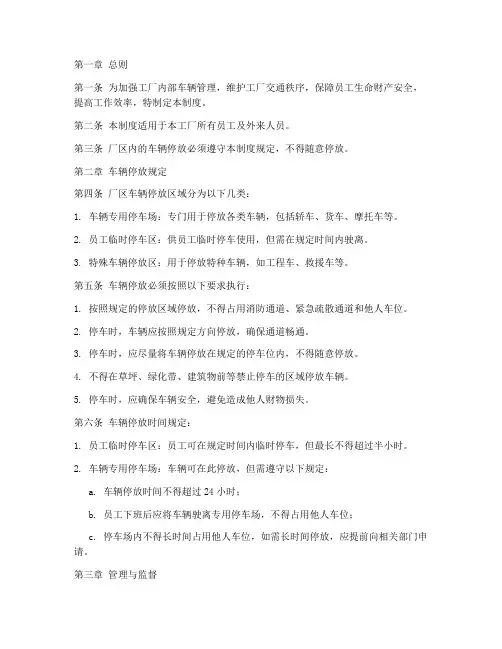 第一章 总则

第一条 为加强工厂内部车辆管理，维护工厂交通秩序，保障员工生命财产安全，提高工作效率，特制定本制度。

第二条 本制度适用于本工厂所有员工及外来人员。

第三条 厂区内的车辆停放必须遵守本制度规定，不得随意停放。

第二章 车辆停放规定

第四条 厂区车辆停放区域分为以下几类：

1. 车辆专用停车场：专门用于停放各类车辆，包括轿车、货车、摩托车等。

2. 员工临时停车区：供员工临时停车使用，但需在规定时间内驶离。

3. 特殊车辆停放区：用于停放特种车辆，如工程车、救援车等。

第五条 车辆停放必须按照以下要求执行：

1. 按照规定的停放区域停放，不得占用消防通道、紧急疏散通道和他人车位。

2. 停车时，车辆应按照规定方向停放，确保通道畅通。

3. 停车时，应尽量将车辆停放在规定的停车位内，不得随意停放。

4. 不得在草坪、绿化带、建筑物前等禁止停车的区域停放车辆。

5. 停车时，应确保车辆安全，避免造成他人财物损失。

第六条 车辆停放时间规定：

1. 员工临时停车区：员工可在规定时间内临时停车，但最长不得超过半小时。

2. 车辆专用停车场：车辆可在此停放，但需遵守以下规定：

a. 车辆停放时间不得超过 24 小时；

b. 员工下班后应将车辆驶离专用停车场，不得占用他人车位；

c. 停车场内不得长时间占用他人车位，如需长时间停放，应提前向相关部门申请。

第三章 管理与监督